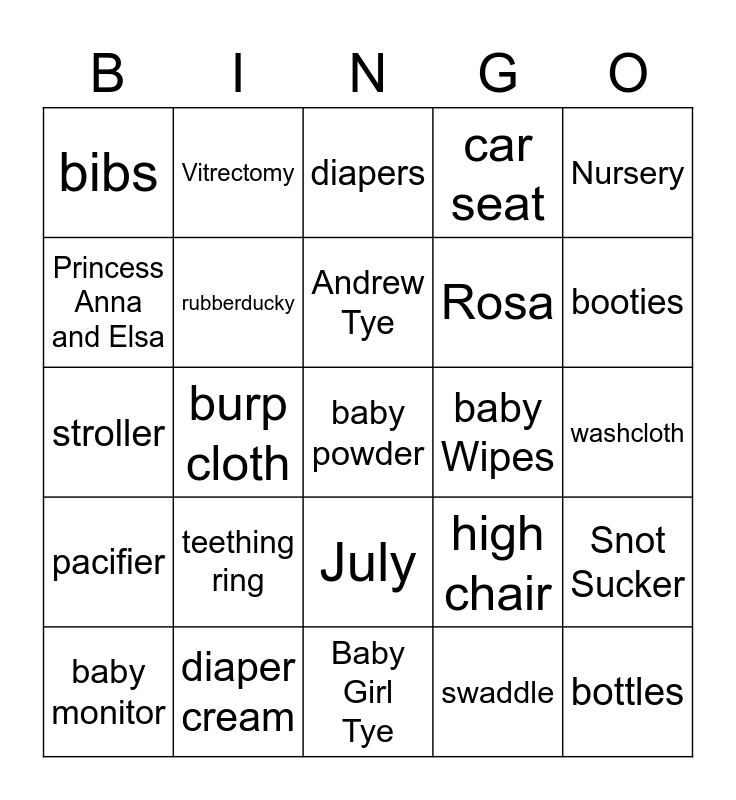 | B | I | N | G | O |
|---|---|---|---|---|
| bibs | Vitrectomy | diapers | car seat | Nursery |
| Princess Anna and Elsa | rubberducky | Andrew Tye | Rosa | booties |
| stroller | burp cloth | baby powder | baby Wipes | washcloth |
| pacifier | teething ring | July | high chair | Snot Sucker |
| baby monitor | diaper cream | Baby Girl Tye | swaddle | bottles |